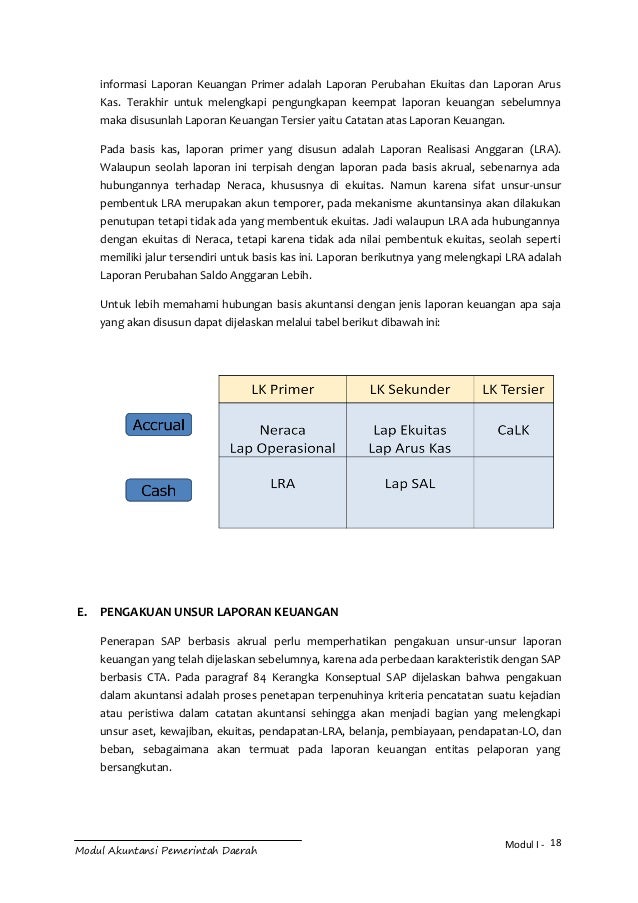 informasi Laporan Keuangan Primer adalah Laporan Perubahan Ekuitas dan Laporan Arus Kas. Terakhir untuk melengkapi pengungkapan keempat laporan keuangan sebelumnya maka disusunlah Laporan Keuangan Tersier yaitu Catatan atas Laporan Keuangan.

Pada basis kas, laporan primer yang disusun adalah Laporan Realisasi Anggaran (LRA). Walaupun seolah laporan ini terpisah dengan laporan pada basis akrual, sebenarnya ada hubungannya terhadap Neraca, khususnya di ekuitas. Namun karena sifat unsur-unsur pembentuk LRA merupakan akun temporer, pada mekanisme akuntansinya akan dilakukan penutupan tetapi tidak ada yang membentuk ekuitas. Jadi walaupun LRA ada hubungannya dengan ekuitas di Neraca, tetapi karena tidak ada nilai pembentuk ekuitas, seolah seperti memiliki jalur tersendiri untuk basis kas ini. Laporan berikutnya yang melengkapi LRA adalah Laporan Perubahan Saldo Anggaran Lebih.

Untuk lebih memahami hubungan basis akuntansi dengan jenis laporan keuangan apa saja yang akan disusun dapat dijelaskan melalui tabel berikut dibawah ini:

| | LK Primer | LK Sekunder | LK Tersier |
|---|---|---|---|
| Accrual | Neraca Lap Operasional | Lap Ekuitas Lap Arus Kas | CaLK |
| Cash | LRA | Lap SAL | |

E. PENGAKUAN UNSUR LAPORAN KEUANGAN

Penerapan SAP berbasis akrual perlu memperhatikan pengakuan unsur-unsur laporan keuangan yang telah dijelaskan sebelumnya, karena ada perbedaan karakteristik dengan SAP berbasis CTA. Pada paragraf 84 Kerangka Konseptual SAP dijelaskan bahwa pengakuan dalam akuntansi adalah proses penetapan terpenuhinya kriteria pencatatan suatu kejadian atau peristiwa dalam catatan akuntansi sehingga akan menjadi bagian yang melengkapi unsur aset, kewajiban, ekuitas, pendapatan-LRA, belanja, pembiayaan, pendapatan-LO, dan beban, sebagaimana akan termuat pada laporan keuangan entitas pelaporan yang bersangkutan.

Modul Akuntansi Pemerintah Daerah

Modul I - 18